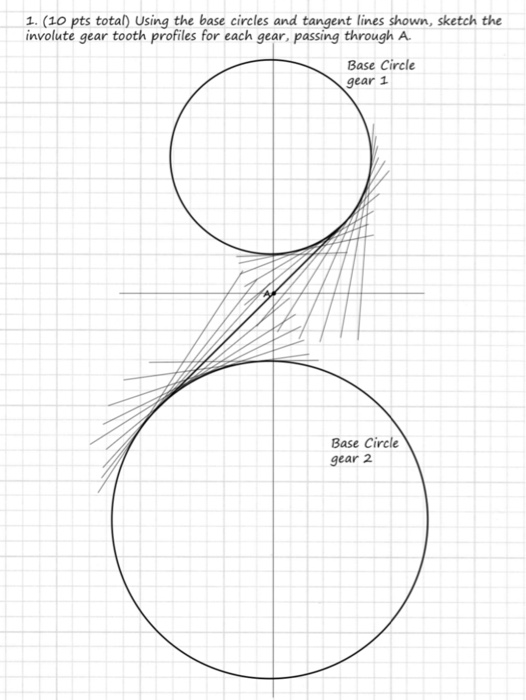 1. (10 pts total) Using the base circles and tangent lines shown, sketch the involute gear tooth profiles for each gear, passing through A.

Base Circle
gear 1

A

Base Circle
gear 2